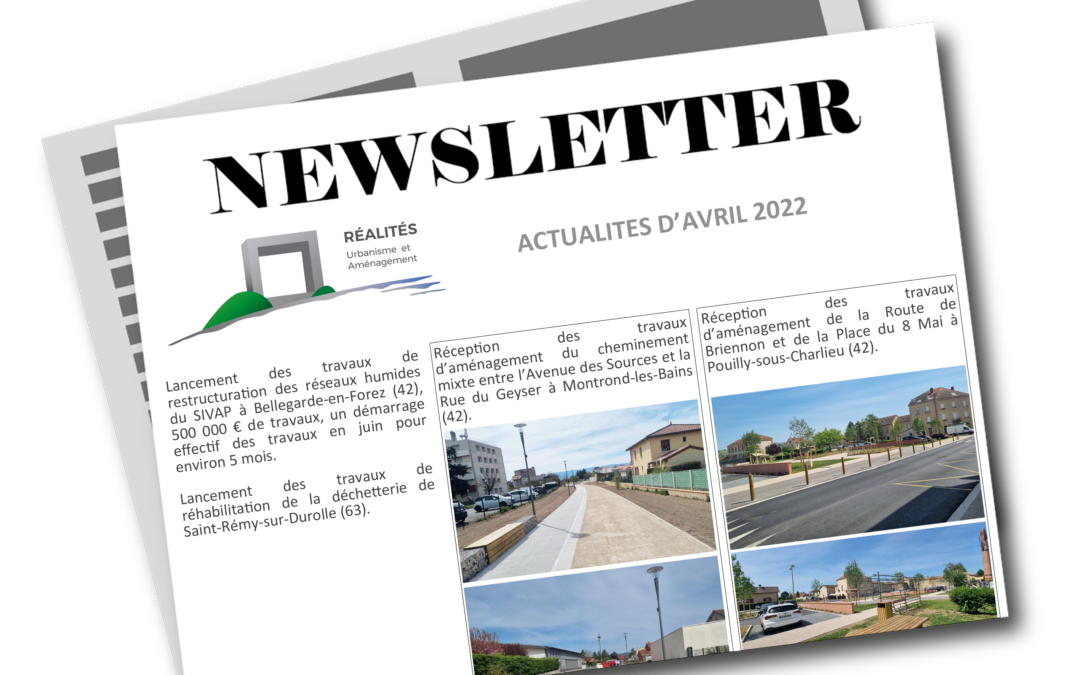 NEWSLETTER

RÉALITÉS
Urbanisme et Aménagement

ACTUALITES D'AVRIL 2022

Lancement des travaux de restructuration des réseaux humides du SIVAP à Bellegarde-en-Forez (42), 500 000 € de travaux, un démarrage effectif des travaux en juin pour environ 5 mois.

Lancement des travaux de réhabilitation de la déchetterie de Saint-Rémy-sur-Durolle (63).

Réception des travaux d'aménagement du cheminement mixte entre l'Avenue des Sources et la Rue du Geyser à Montrond-les-Bains (42).

Réception des travaux d'aménagement de la Route de Briennon et de la Place du 8 Mai à Pouilly-sous-Charlieu (42).